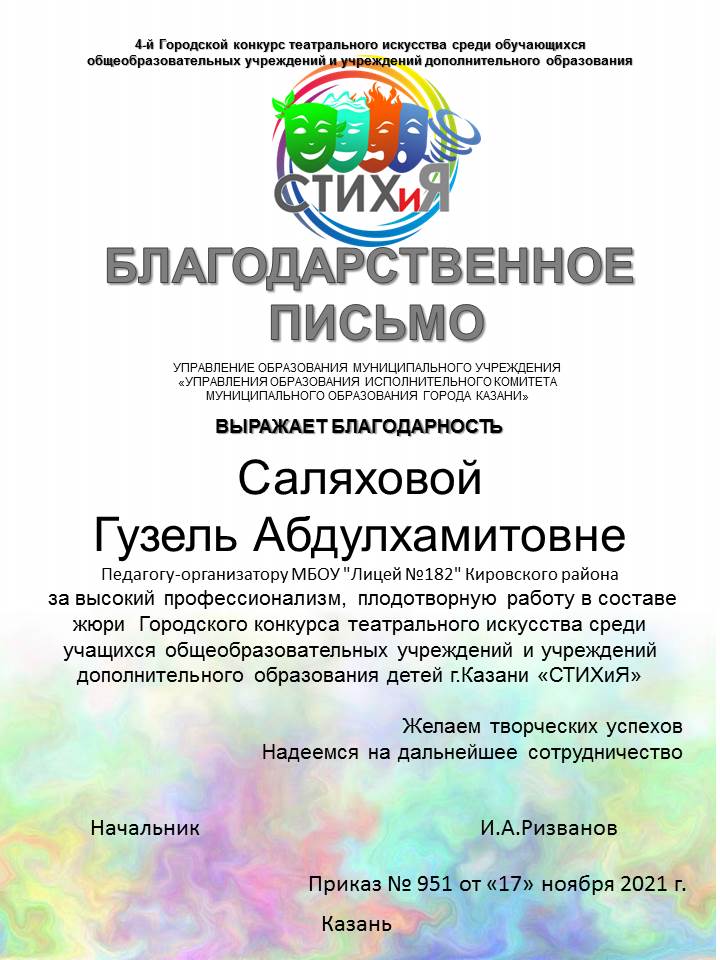 4-й Городской конкурс театрального искусства среди обучающихся общеобразовательных учреждений и учреждений дополнительного образования

СТИХиЯ

БЛАГОДАРСТВЕННОЕ ПИСЬМО

УПРАВЛЕНИЕ ОБРАЗОВАНИЯ МУНИЦИПАЛЬНОГО УЧРЕЖДЕНИЯ «УПРАВЛЕНИЯ ОБРАЗОВАНИЯ ИСПОЛНИТЕЛЬНОГО КОМИТЕТА МУНИЦИПАЛЬНОГО ОБРАЗОВАНИЯ ГОРОДА КАЗАНИ»

ВЫРАЖАЕТ БЛАГОДАРНОСТЬ

Саляховой
Гузель Абдулхамитовне

Педагогу-организатору МБОУ "Лицей №182" Кировского района

за высокий профессионализм, плодотворную работу в составе жюри Городского конкурса театрального искусства среди учащихся общеобразовательных учреждений и учреждений дополнительного образования детей г.Казани «СТИХиЯ»

Желаем творческих успехов
Надеемся на дальнейшее сотрудничество

Начальник И.А.Ризванов

Приказ № 951 от «17» ноября 2021 г.

Казань